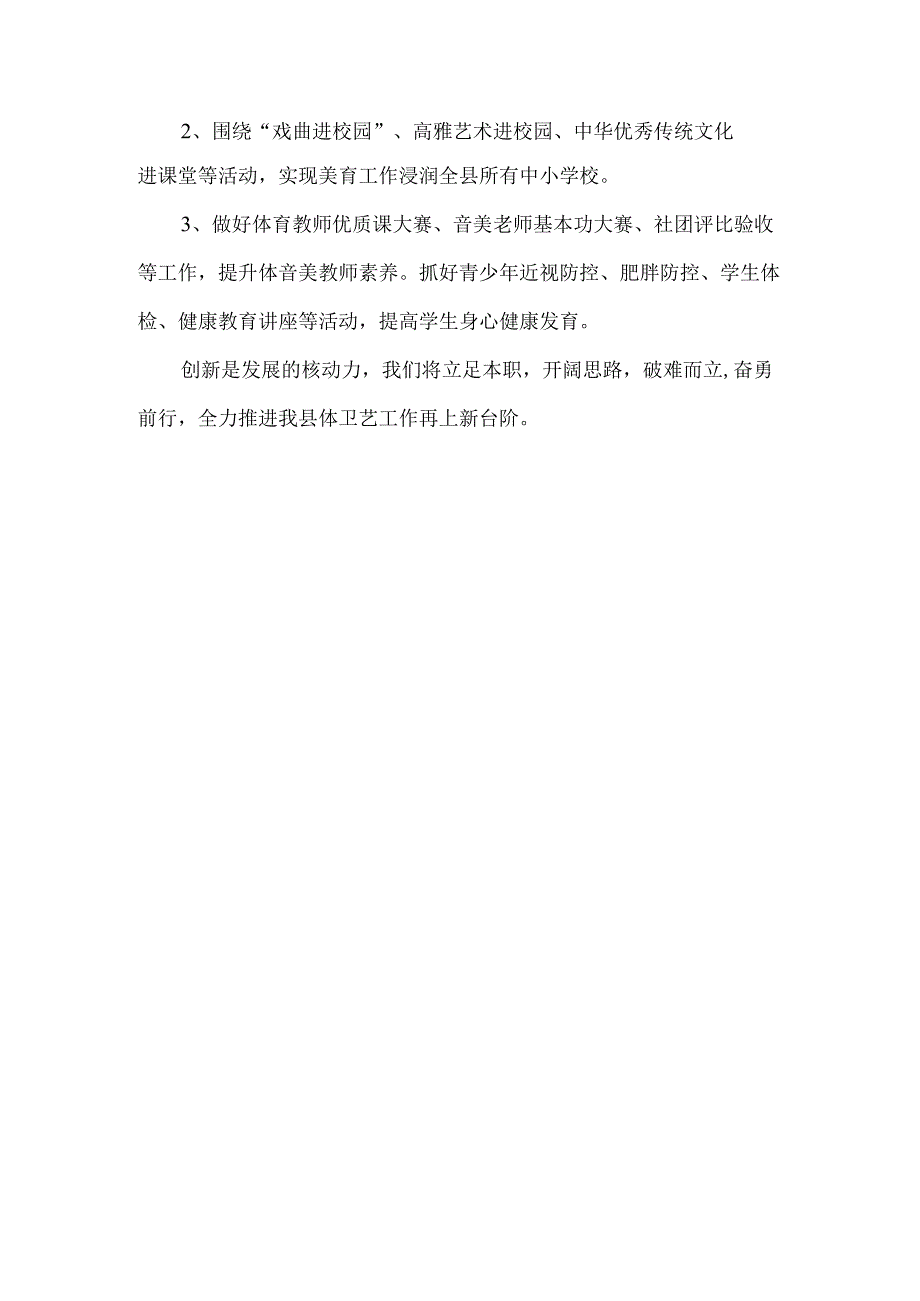 2、围绕“戏曲进校园”、高雅艺术进校园、中华优秀传统文化进课堂等活动，实现美育工作浸润全县所有中小学校。

3、做好体育教师优质课大赛、音美老师基本功大赛、社团评比验收等工作，提升体音美教师素养。抓好青少年近视防控、肥胖防控、学生体检、健康教育讲座等活动，提高学生身心健康发育。

创新是发展的核动力，我们将立足本职，开阔思路，破难而立,奋勇前行，全力推进我县体卫艺工作再上新台阶。